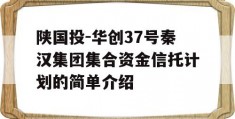 陕国投-华创37号秦汉集团集合资金信托计划的简单介绍